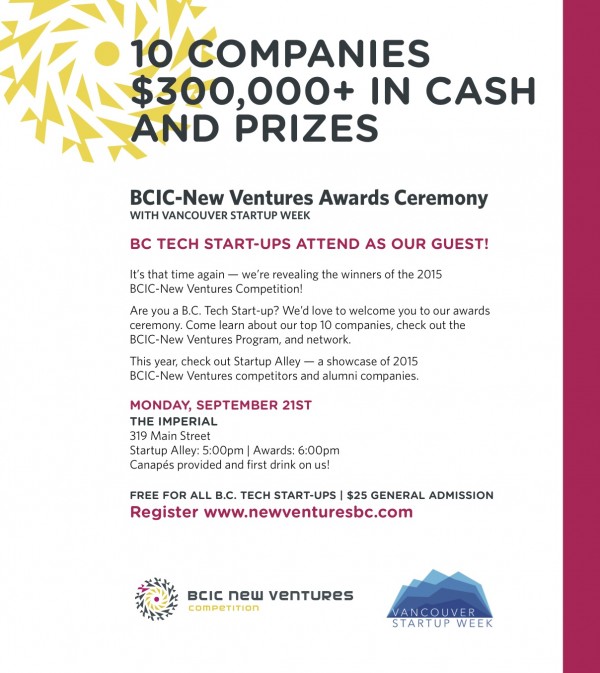 10 COMPANIES
$300,000+ IN CASH AND PRIZES

BCIC-New Ventures Awards Ceremony
WITH VANCOUVER STARTUP WEEK

BC TECH START-UPS ATTEND AS OUR GUEST!

It's that time again — we're revealing the winners of the 2015 BCIC-New Ventures Competition!

Are you a B.C. Tech Start-up? We'd love to welcome you to our awards ceremony. Come learn about our top 10 companies, check out the BCIC-New Ventures Program, and network.

This year, check out Startup Alley — a showcase of 2015 BCIC-New Ventures competitors and alumni companies.

MONDAY, SEPTEMBER 21ST
THE IMPERIAL
319 Main Street
Startup Alley: 5:00pm | Awards: 6:00pm
Canapés provided and first drink on us!

FREE FOR ALL B.C. TECH START-UPS | $25 GENERAL ADMISSION
Register www.newventuresbc.com

BCIC NEW VENTURES
COMPETITION

VANCOUVER
STARTUP WEEK